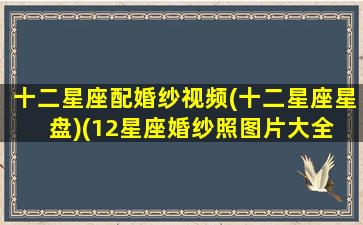 十二星座配婚纱视频(十二星座星盘)(12星座婚纱照图片大全